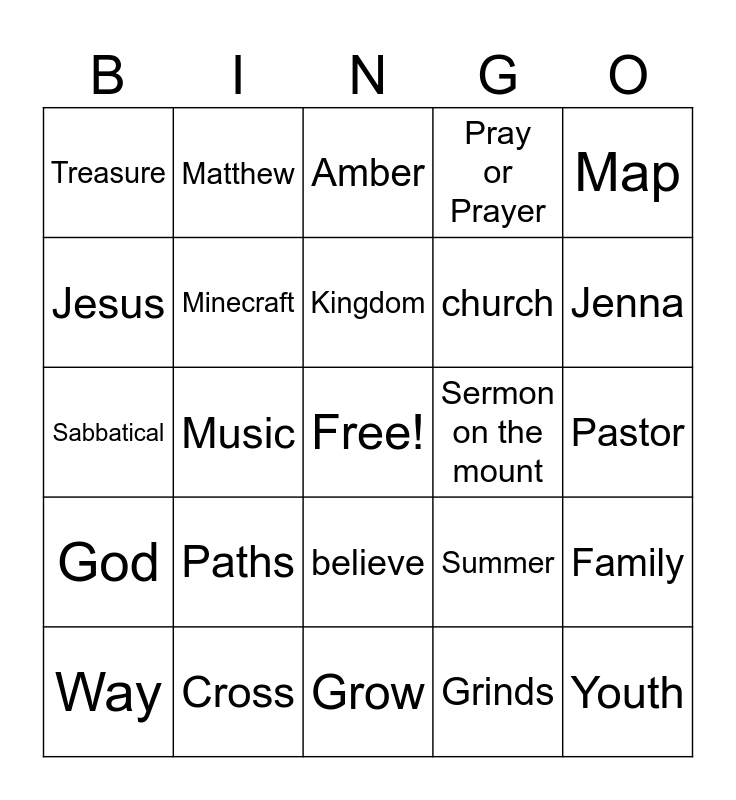 | B | I | N | G | O |
|---|---|---|---|---|
| Treasure | Matthew | Amber | Pray or Prayer | Map |
| Jesus | Minecraft | Kingdom | church | Jenna |
| Sabbatical | Music | Free! | Sermon on the mount | Pastor |
| God | Paths | believe | Summer | Family |
| Way | Cross | Grow | Grinds | Youth |